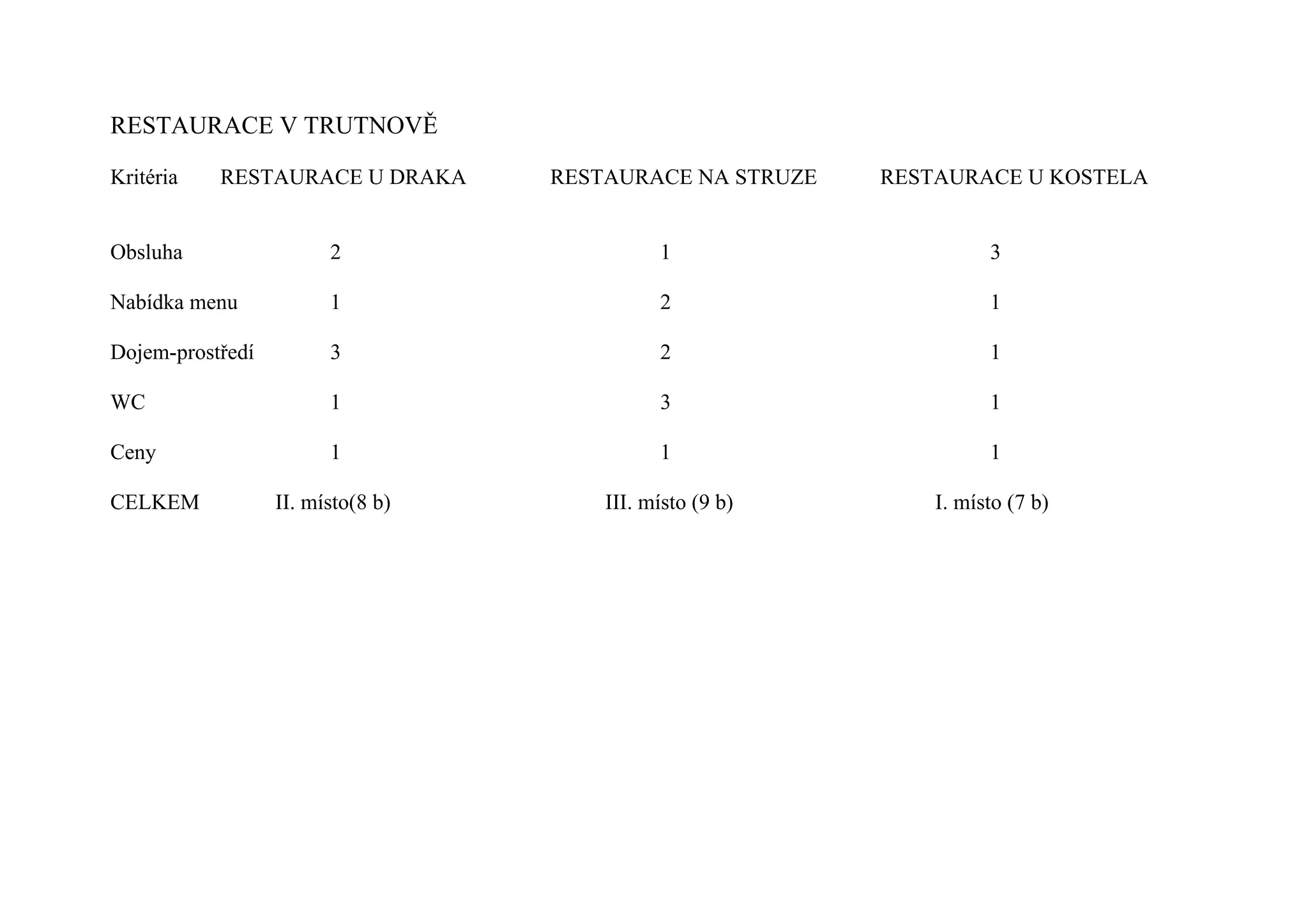 RESTAURACE V TRUTNOVĚ

| Kritéria | RESTAURACE U DRAKA | RESTAURACE NA STRUZE | RESTAURACE U KOSTELA |
|---|---|---|---|
| Obsluha | 2 | 1 | 3 |
| Nabídka menu | 1 | 2 | 1 |
| Dojem-prostředí | 3 | 2 | 1 |
| WC | 1 | 3 | 1 |
| Ceny | 1 | 1 | 1 |
| CELKEM | II. místo(8 b) | III. místo (9 b) | I. místo (7 b) |